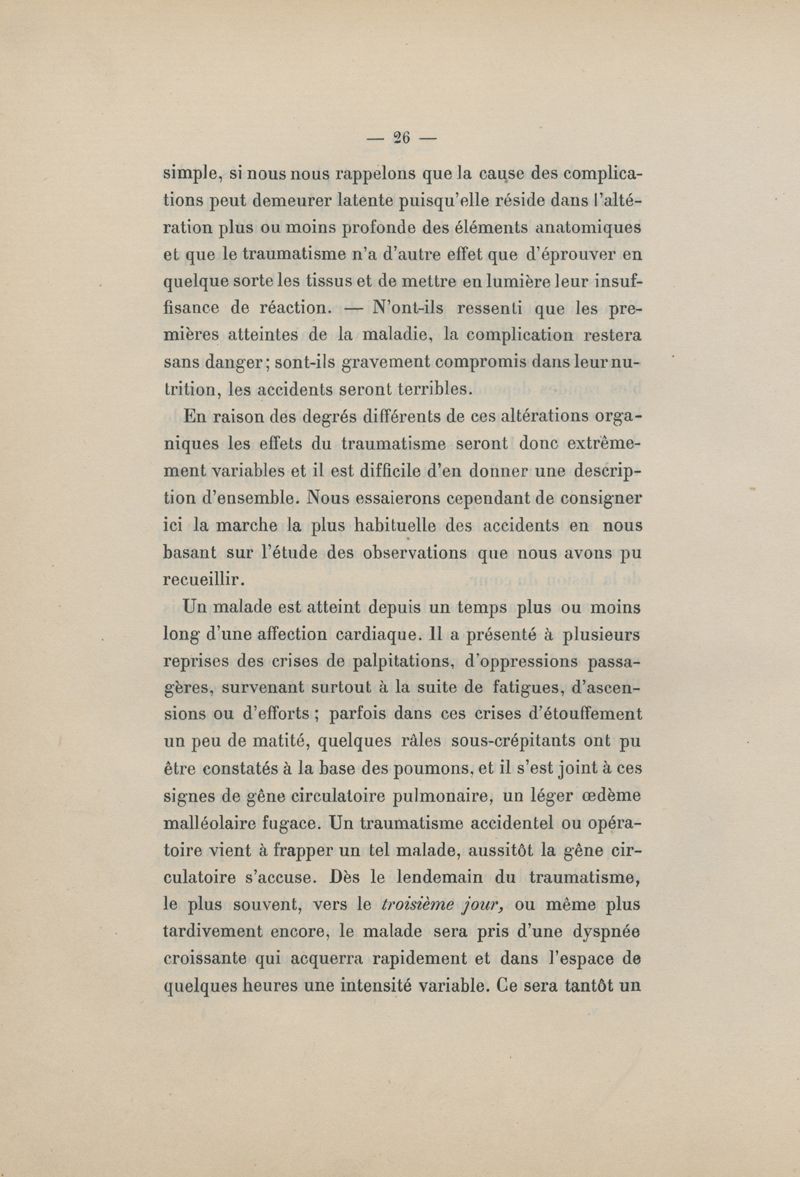 — 26 —

simple, si nous nous rappelons que la cause des complications peut demeurer latente puisqu'elle réside dans l'altération plus ou moins profonde des éléments anatomiques et que le traumatisme n'a d'autre effet que d'éprouver en quelque sorte les tissus et de mettre en lumière leur insuffisance de réaction. — N'ont-ils ressenti que les premières atteintes de la maladie, la complication restera sans danger; sont-ils gravement compromis dans leur nutrition, les accidents seront terribles.

En raison des degrés différents de ces altérations organiques les effets du traumatisme seront donc extrêmement variables et il est difficile d'en donner une description d'ensemble. Nous essaierons cependant de consigner ici la marche la plus habituelle des accidents en nous basant sur l'étude des observations que nous avons pu recueillir.

Un malade est atteint depuis un temps plus ou moins long d'une affection cardiaque. Il a présenté à plusieurs reprises des crises de palpitations, d'oppressions passagères, survenant surtout à la suite de fatigues, d'ascensions ou d'efforts ; parfois dans ces crises d'étouffement un peu de matité, quelques râles sous-crépitants ont pu être constatés à la base des poumons, et il s'est joint à ces signes de gêne circulatoire pulmonaire, un léger œdème malléolaire fugace. Un traumatisme accidentel ou opératoire vient à frapper un tel malade, aussitôt la gêne circulatoire s'accuse. Dès le lendemain du traumatisme, le plus souvent, vers le troisième jour, ou même plus tardivement encore, le malade sera pris d'une dyspnée croissante qui acquerra rapidement et dans l'espace de quelques heures une intensité variable. Ce sera tantôt un